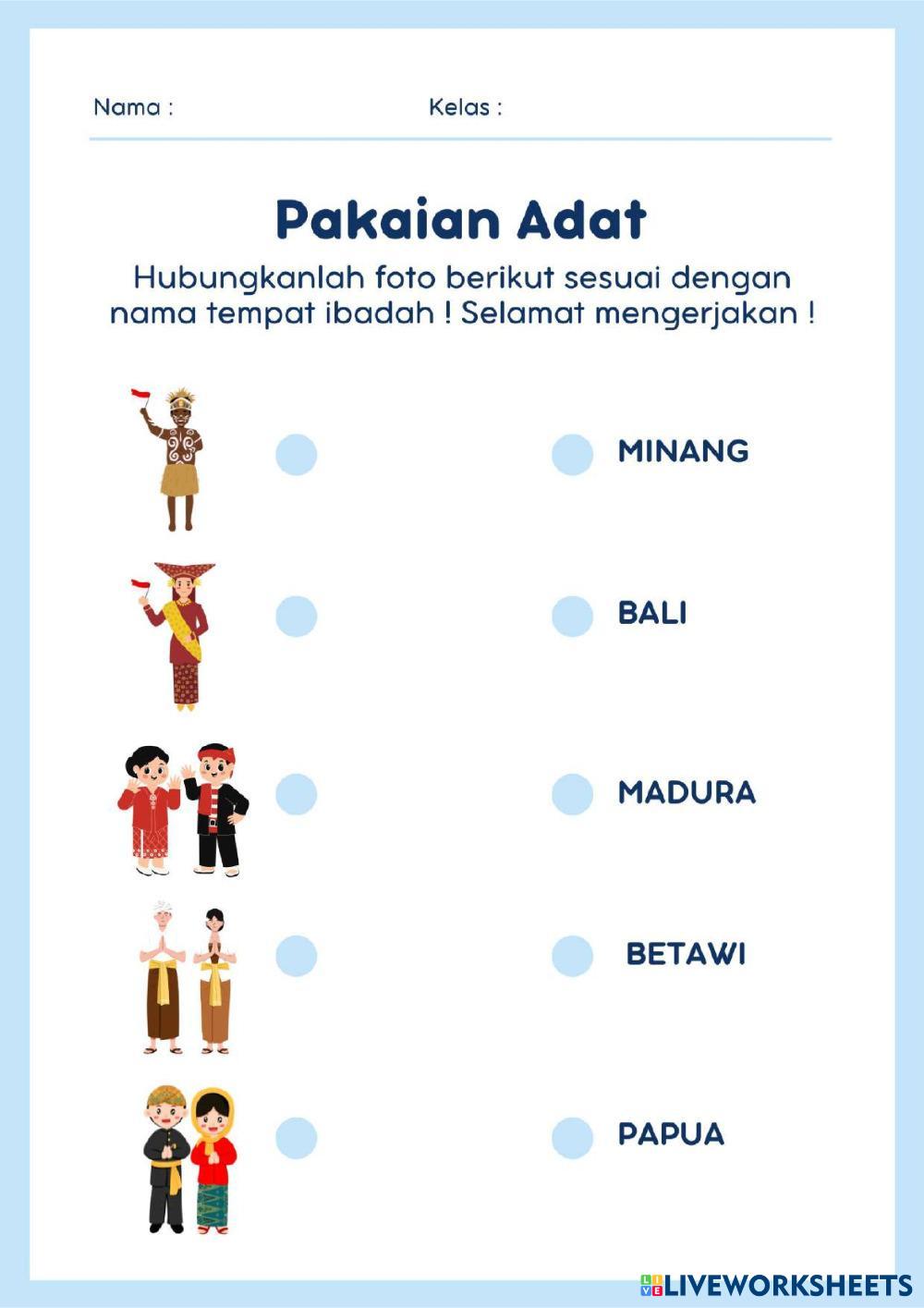 Nama :

Kelas :

Pakaian Adat

Hubungkanlah foto berikut sesuai dengan nama tempat ibadah ! Selamat mengerjakan !

MINANG

BALI

MADURA

BETAWI

PAPUA

LIVEWORKSHEETS